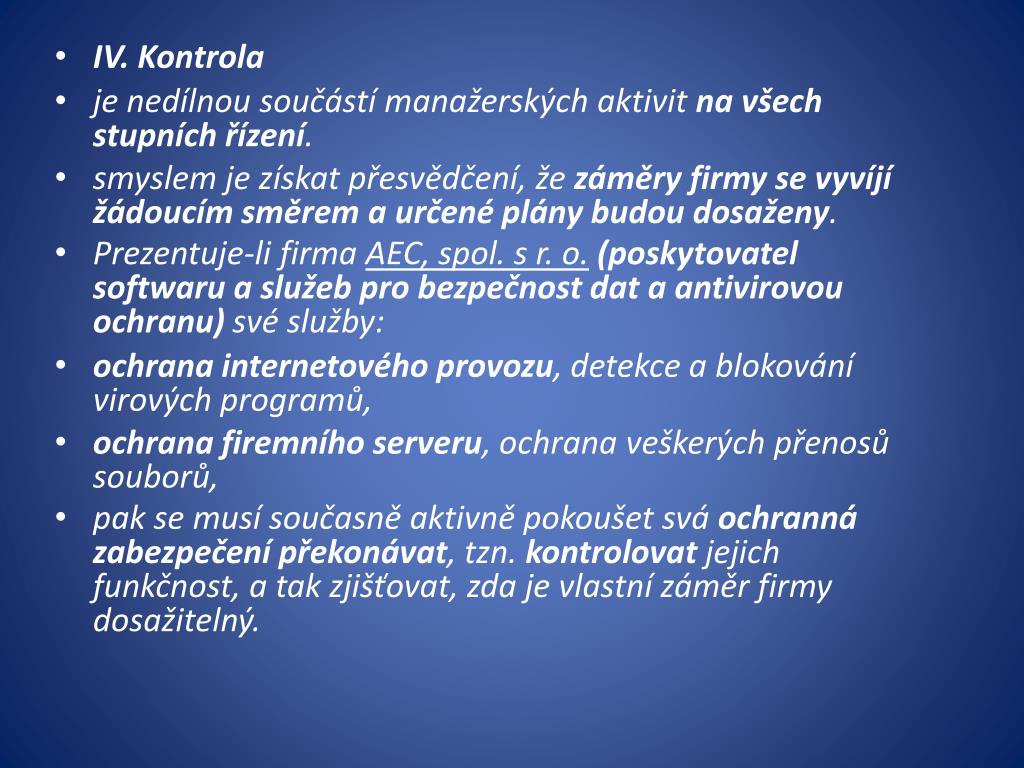 • IV. Kontrola
• je nedílnou součástí manažerských aktivit na všech stupních řízení.
• smyslem je získat přesvědčení, že záměry firmy se vyvíjí žádoucím směrem a určené plány budou dosaženy.
• Prezentuje-li firma AEC, spol. s r. o. (poskytovatel softwaru a služeb pro bezpečnost dat a antivirovou ochranu) své služby:
• ochrana internetového provozu, detekce a blokování virových programů,
• ochrana firemního serveru, ochrana veškerých přenosů souborů,
• pak se musí současně aktivně pokoušet svá ochranná zabezpečení překonávat, tzn. kontrolovat jejich funkčnost, a tak zjišťovat, zda je vlastní záměr firmy dosažitelný.